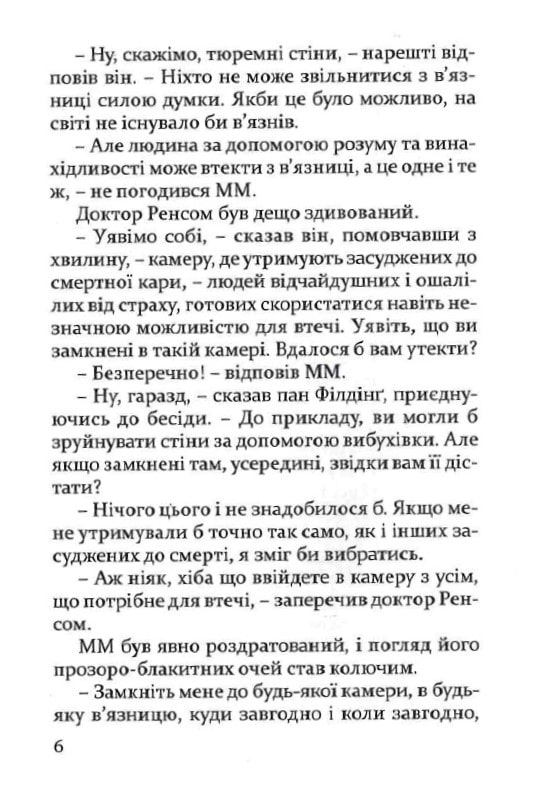 – Ну, скажімо, тюремні стіни, – нарешті відповів він. – Ніхто не може звільнитися з в'язниці силою думки. Якби це було можливо, на світі не існувало би в'язнів.

– Але людина за допомогою розуму та винахідливості може втекти з в'язниці, а це одне і те ж, – не погодився ММ.

Доктор Ренсом був дещо здивований.

– Уявімо собі, – сказав він, помовчавши з хвилину, – камеру, де утримують засуджених до смертної кари, – людей відчайдушних і ошалілих від страху, готових скористатися навіть незначною можливістю для втечі. Уявіть, що ви замкнені в такій камері. Вдалося б вам утекти?

– Безперечно! – відповів ММ.

– Ну, гаразд, – сказав пан Філдінґ, приєднуючись до бесіди. – До прикладу, ви могли б зруйнувати стіни за допомогою вибухівки. Але якщо замкнені там, усередині, звідки вам її дістати?

– Нічого цього і не знадобилося б. Якщо мене утримували б точно так само, як і інших засуджених до смерті, я зміг би вибратись.

– Аж ніяк, хіба що ввійдете в камеру з усім, що потрібне для втечі, – заперечив доктор Ренсом.

ММ був явно роздратований, і погляд його прозоро-блакитних очей став колючим.

– Замкніть мене до будь-якої камери, в будь-яку в'язницю, куди завгодно і коли завгодно,

6